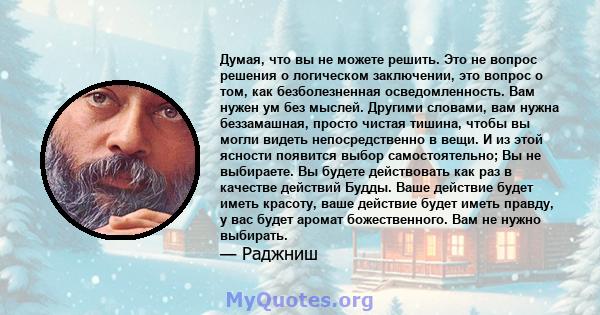 Думая, что вы не можете решить. Это не вопрос решения о логическом заключении, это вопрос о том, как безболезненная осведомленность. Вам нужен ум без мыслей. Другими словами, вам нужна беззамашная, просто чистая тишина, чтобы вы могли видеть непосредственно в вещи. И из этой ясности появится выбор самостоятельно; Вы не выбираете. Вы будете действовать как раз в качестве действий Будды. Ваше действие будет иметь красоту, ваше действие будет иметь правду, у вас будет аромат божественного. Вам не нужно выбирать.

— Раджниш

MyQuotes.org